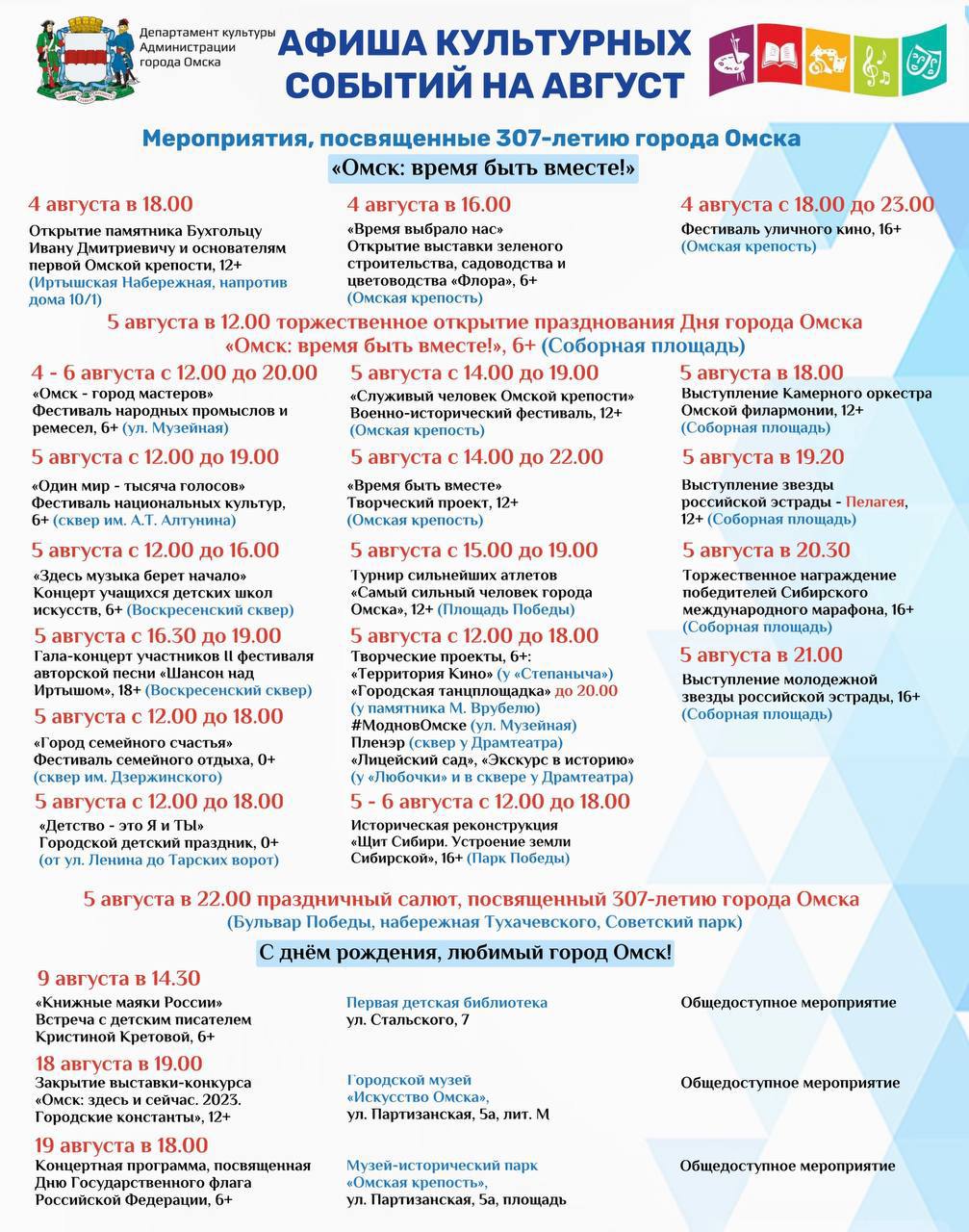 Департамент культуры Администрации города Омска

АФИША КУЛЬТУРНЫХ СОБЫТИЙ НА АВГУСТ

Мероприятия, посвященные 307-летию города Омска
«Омск: время быть вместе!»

4 августа в 18.00
Открытие памятника Бухгольцу Ивану Дмитриевичу и основателям первой Омской крепости, 12+ (Иртышская Набережная, напротив дома 10/1)

4 августа в 16.00
«Время выбрало нас»
Открытие выставки зеленого строительства, садоводства и цветоводства «Флора», 6+ (Омская крепость)

4 августа с 18.00 до 23.00
Фестиваль уличного кино, 16+ (Омская крепость)

5 августа в 12.00 торжественное открытие празднования Дня города Омска «Омск: время быть вместе!», 6+ (Соборная площадь)

4 - 6 августа с 12.00 до 20.00
«Омск - город мастеров»
Фестиваль народных промыслов и ремесел, 6+ (ул. Музейная)

5 августа с 12.00 до 19.00
«Один мир - тысяча голосов»
Фестиваль национальных культур, 6+ (сквер им. А.Т. Алтунина)

5 августа с 12.00 до 16.00
«Здесь музыка берет начало»
Концерт учащихся детских школ искусств, 6+ (Воскресенский сквер)

5 августа с 16.30 до 19.00
Гала-концерт участников II фестиваля авторской песни «Шансон над Иртышом», 18+ (Воскресенский сквер)

5 августа с 12.00 до 18.00
«Город семейного счастья»
Фестиваль семейного отдыха, 0+ (сквер им. Дзержинского)

5 августа с 12.00 до 18.00
«Детство - это Я и ТЫ»
Городской детский праздник, 0+ (от ул. Ленина до Тарских ворот)

5 августа с 14.00 до 19.00
«Служивый человек Омской крепости»
Военно-исторический фестиваль, 12+ (Омская крепость)

5 августа с 14.00 до 22.00
«Время быть вместе»
Творческий проект, 12+ (Омская крепость)

5 августа с 15.00 до 19.00
Турнир сильнейших атлетов «Самый сильный человек города Омска», 12+ (Площадь Победы)

5 августа с 12.00 до 18.00
Творческие проекты, 6+:
«Территория Кино» (у «Степаныча»)
«Городская танцплощадка» до 20.00 (у памятника М. Врубелю)
#МодновОмске (ул. Музейная)
Пленэр (сквер у Драмтеатра)
«Лицейский сад», «Экскурс в историю» (у «Любочки» и в сквере у Драмтеатра)

5 - 6 августа с 12.00 до 18.00
Историческая реконструкция «Щит Сибири. Устроение земли Сибирской», 16+ (Парк Победы)

5 августа в 18.00
Выступление Камерного оркестра Омской филармонии, 12+ (Соборная площадь)

5 августа в 19.20
Выступление звезды российской эстрады - Пелагея, 12+ (Соборная площадь)

5 августа в 20.30
Торжественное награждение победителей Сибирского международного марафона, 16+ (Соборная площадь)

5 августа в 21.00
Выступление молодежной звезды российской эстрады, 16+ (Соборная площадь)

5 августа в 22.00 праздничный салют, посвященный 307-летию города Омска
(Бульвар Победы, набережная Тухачевского, Советский парк)

С днём рождения, любимый город Омск!

9 августа в 14.30
«Книжные маяки России»
Встреча с детским писателем Кристиной Кретовой, 6+
Первая детская библиотека
ул. Стальского, 7
Общедоступное мероприятие

18 августа в 19.00
Закрытие выставки-конкурса «Омск: здесь и сейчас. 2023. Городские константы», 12+
Городской музей «Искусство Омска»,
ул. Партизанская, 5а, лит. М
Общедоступное мероприятие

19 августа в 18.00
Концертная программа, посвященная Дню Государственного флага Российской Федерации, 6+
Музей-исторический парк «Омская крепость»,
ул. Партизанская, 5а, площадь
Общедоступное мероприятие